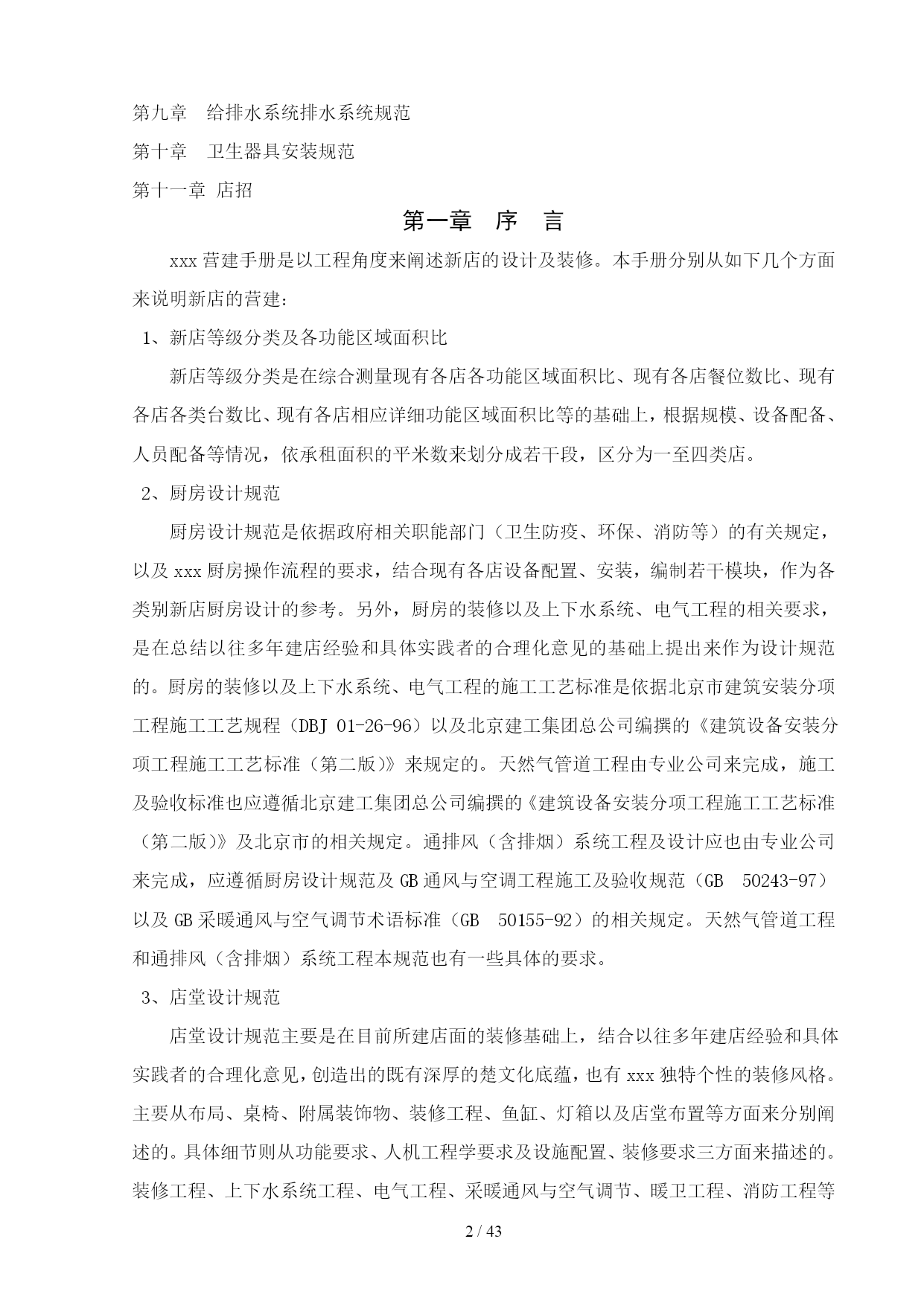 第九章　给排水系统排水系统规范

第十章　卫生器具安装规范

第十一章 店招

第一章　序　言

xxx 营建手册是以工程角度来阐述新店的设计及装修。本手册分别从如下几个方面来说明新店的营建：

1、新店等级分类及各功能区域面积比

新店等级分类是在综合测量现有各店各功能区域面积比、现有各店餐位数比、现有各店各类台数比、现有各店相应详细功能区域面积比等的基础上，根据规模、设备配备、人员配备等情况，依承租面积的平米数来划分成若干段，区分为一至四类店。

2、厨房设计规范

厨房设计规范是依据政府相关职能部门（卫生防疫、环保、消防等）的有关规定，以及 xxx 厨房操作流程的要求，结合现有各店设备配置、安装，编制若干模块，作为各类别新店厨房设计的参考。另外，厨房的装修以及上下水系统、电气工程的相关要求，是在总结以往多年建店经验和具体实践者的合理化意见的基础上提出来作为设计规范的。厨房的装修以及上下水系统、电气工程的施工工艺标准是依据北京市建筑安装分项工程施工工艺规程（DBJ 01-26-96）以及北京建工集团总公司编撰的《建筑设备安装分项工程施工工艺标准（第二版）》来规定的。天然气管道工程由专业公司来完成，施工及验收标准也应遵循北京建工集团总公司编撰的《建筑设备安装分项工程施工工艺标准（第二版）》及北京市的相关规定。通排风（含排烟）系统工程及设计应也由专业公司来完成，应遵循厨房设计规范及 GB 通风与空调工程施工及验收规范（GB 50243-97）以及 GB 采暖通风与空气调节术语标准（GB 50155-92）的相关规定。天然气管道工程和通排风（含排烟）系统工程本规范也有一些具体的要求。

3、店堂设计规范

店堂设计规范主要是在目前所建店面的装修基础上，结合以往多年建店经验和具体实践者的合理化意见，创造出的既有深厚的楚文化底蕴，也有 xxx 独特个性的装修风格。主要从布局、桌椅、附属装饰物、装修工程、鱼缸、灯箱以及店堂布置等方面来分别阐述的。具体细节则从功能要求、人机工程学要求及设施配置、装修要求三方面来描述的。装修工程、上下水系统工程、电气工程、采暖通风与空气调节、暖卫工程、消防工程等

2 / 43